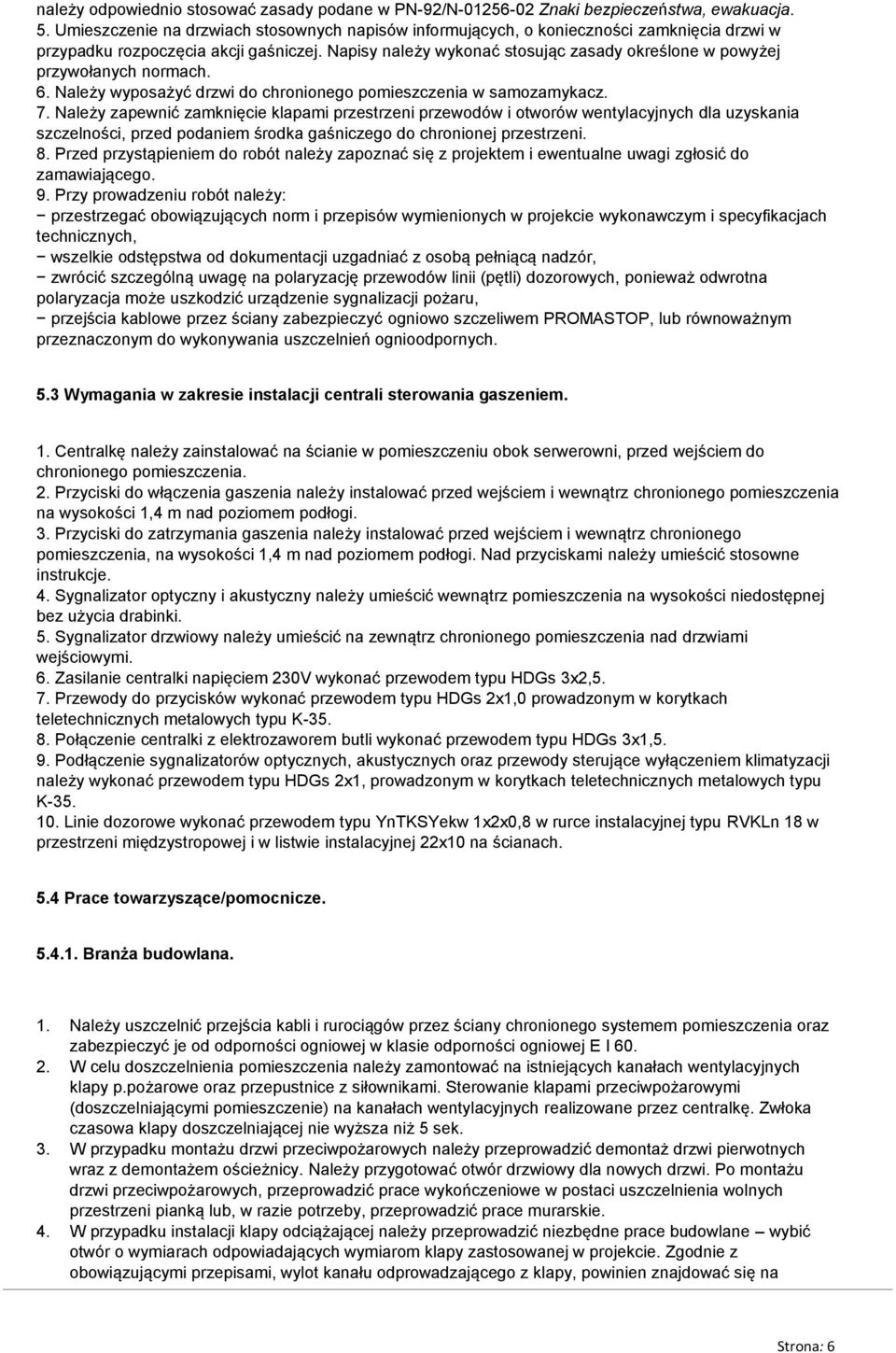 należy odpowiednio stosować zasady podane w PN-92/N-01256-02 Znaki bezpieczeństwa, ewakuacja.
5. Umieszczenie na drzwiach stosownych napisów informujących, o konieczności zamknięcia drzwi w przypadku rozpoczęcia akcji gaśniczej. Napisy należy wykonać stosując zasady określone w powyżej przywołanych normach.
6. Należy wyposażyć drzwi do chronionego pomieszczenia w samozamykacz.
7. Należy zapewnić zamknięcie klapami przestrzeni przewodów i otworów wentylacyjnych dla uzyskania szczelności, przed podaniem środka gaśniczego do chronionej przestrzeni.
8. Przed przystąpieniem do robót należy zapoznać się z projektem i ewentualne uwagi zgłosić do zamawiającego.
9. Przy prowadzeniu robót należy:
− przestrzegać obowiązujących norm i przepisów wymienionych w projekcie wykonawczym i specyfikacjach technicznych,
− wszelkie odstępstwa od dokumentacji uzgadniać z osobą pełniącą nadzór,
− zwrócić szczególną uwagę na polaryzację przewodów linii (pętli) dozorowych, ponieważ odwrotna polaryzacja może uszkodzić urządzenie sygnalizacji pożaru,
− przejścia kablowe przez ściany zabezpieczyć ogniowo szczeliwem PROMASTOP, lub równoważnym przeznaczonym do wykonywania uszczelnień ognioodpornych.

5.3 Wymagania w zakresie instalacji centrali sterowania gaszeniem.

1. Centralkę należy zainstalować na ścianie w pomieszczeniu obok serwerowni, przed wejściem do chronionego pomieszczenia.
2. Przyciski do włączenia gaszenia należy instalować przed wejściem i wewnątrz chronionego pomieszczenia na wysokości 1,4 m nad poziomem podłogi.
3. Przyciski do zatrzymania gaszenia należy instalować przed wejściem i wewnątrz chronionego pomieszczenia, na wysokości 1,4 m nad poziomem podłogi. Nad przyciskami należy umieścić stosowne instrukcje.
4. Sygnalizator optyczny i akustyczny należy umieścić wewnątrz pomieszczenia na wysokości niedostępnej bez użycia drabinki.
5. Sygnalizator drzwiowy należy umieścić na zewnątrz chronionego pomieszczenia nad drzwiami wejściowymi.
6. Zasilanie centralki napięciem 230V wykonać przewodem typu HDGs 3x2,5.
7. Przewody do przycisków wykonać przewodem typu HDGs 2x1,0 prowadzonym w korytkach teletechnicznych metalowych typu K-35.
8. Połączenie centralki z elektrozaworem butli wykonać przewodem typu HDGs 3x1,5.
9. Podłączenie sygnalizatorów optycznych, akustycznych oraz przewody sterujące wyłączeniem klimatyzacji należy wykonać przewodem typu HDGs 2x1, prowadzonym w korytkach teletechnicznych metalowych typu K-35.
10. Linie dozorowe wykonać przewodem typu YnTKSYekw 1x2x0,8 w rurce instalacyjnej typu RVKLn 18 w przestrzeni międzystropowej i w listwie instalacyjnej 22x10 na ścianach.

5.4 Prace towarzyszące/pomocnicze.

5.4.1. Branża budowlana.

1. Należy uszczelnić przejścia kabli i rurociągów przez ściany chronionego systemem pomieszczenia oraz zabezpieczyć je od odporności ogniowej w klasie odporności ogniowej E I 60.
2. W celu doszczelnienia pomieszczenia należy zamontować na istniejących kanałach wentylacyjnych klapy p.pożarowe oraz przepustnice z siłownikami. Sterowanie klapami przeciwpożarowymi (doszczelniającymi pomieszczenie) na kanałach wentylacyjnych realizowane przez centralkę. Zwłoka czasowa klapy doszczelniającej nie wyższa niż 5 sek.
3. W przypadku montażu drzwi przeciwpożarowych należy przeprowadzić demontaż drzwi pierwotnych wraz z demontażem ościeżnicy. Należy przygotować otwór drzwiowy dla nowych drzwi. Po montażu drzwi przeciwpożarowych, przeprowadzić prace wykończeniowe w postaci uszczelnienia wolnych przestrzeni pianką lub, w razie potrzeby, przeprowadzić prace murarskie.
4. W przypadku instalacji klapy odciążającej należy przeprowadzić niezbędne prace budowlane – wybić otwór o wymiarach odpowiadających wymiarom klapy zastosowanej w projekcie. Zgodnie z obowiązującymi przepisami, wylot kanału odprowadzającego z klapy, powinien znajdować się na

Strona: 6